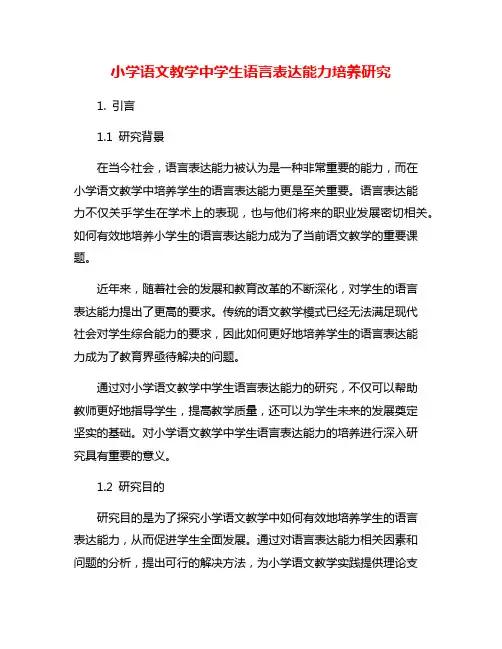 小学语文教学中学生语言表达能力培养研究

1. 引言

1.1 研究背景

在当今社会，语言表达能力被认为是一种非常重要的能力，而在小学语文教学中培养学生的语言表达能力更是至关重要。语言表达能力不仅关乎学生在学术上的表现，也与他们将来的职业发展密切相关。如何有效地培养小学生的语言表达能力成为了当前语文教学的重要课题。

近年来，随着社会的发展和教育改革的不断深化，对学生的语言表达能力提出了更高的要求。传统的语文教学模式已经无法满足现代社会对学生综合能力的要求，因此如何更好地培养学生的语言表达能力成为了教育界亟待解决的问题。

通过对小学语文教学中学生语言表达能力的研究，不仅可以帮助教师更好地指导学生，提高教学质量，还可以为学生未来的发展奠定坚实的基础。对小学语文教学中学生语言表达能力的培养进行深入研究具有重要的意义。

1.2 研究目的

研究目的是为了探究小学语文教学中如何有效地培养学生的语言表达能力，从而促进学生全面发展。通过对语言表达能力相关因素和问题的分析，提出可行的解决方法，为小学语文教学实践提供理论支